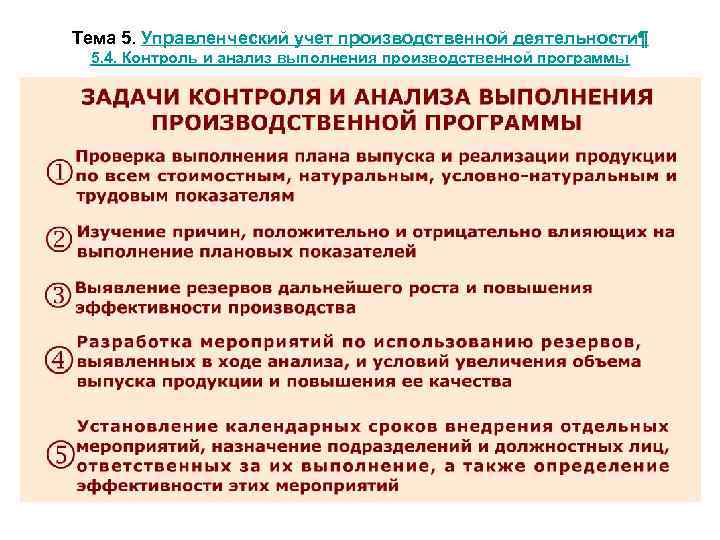 Тема 5. Управленческий учет производственной деятельности¶
5.4. Контроль и анализ выполнения производственной программы

ЗАДАЧИ КОНТРОЛЯ И АНАЛИЗА ВЫПОЛНЕНИЯ ПРОИЗВОДСТВЕННОЙ ПРОГРАММЫ

① Проверка выполнения плана выпуска и реализации продукции по всем стоимостным, натуральным, условно-натуральным и трудовым показателям

② Изучение причин, положительно и отрицательно влияющих на выполнение плановых показателей

③ Выявление резервов дальнейшего роста и повышения эффективности производства

④ Разработка мероприятий по использованию резервов, выявленных в ходе анализа, и условий увеличения объема выпуска продукции и повышения ее качества

⑤ Установление календарных сроков внедрения отдельных мероприятий, назначение подразделений и должностных лиц, ответственных за их выполнение, а также определение эффективности этих мероприятий